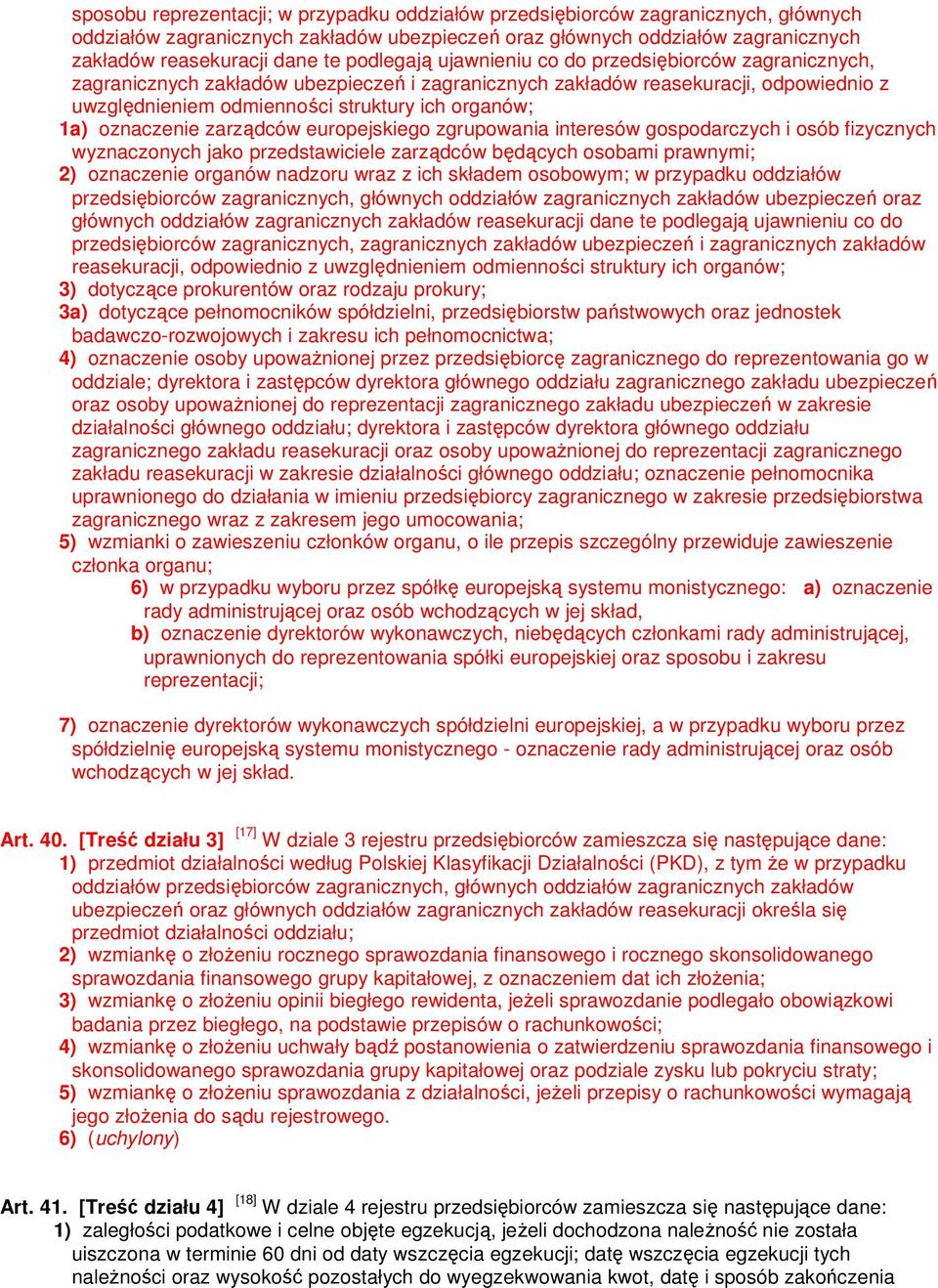 sposobu reprezentacji; w przypadku oddziałów przedsiębiorców zagranicznych, głównych oddziałów zagranicznych zakładów ubezpieczeń oraz głównych oddziałów zagranicznych zakładów reasekuracji dane te podlegają ujawnieniu co do przedsiębiorców zagranicznych, zagranicznych zakładów ubezpieczeń i zagranicznych zakładów reasekuracji, odpowiednio z uwzględnieniem odmienności struktury ich organów;
1a) oznaczenie zarządców europejskiego zgrupowania interesów gospodarczych i osób fizycznych wyznaczonych jako przedstawiciele zarządców będących osobami prawnymi;
2) oznaczenie organów nadzoru wraz z ich składem osobowym; w przypadku oddziałów przedsiębiorców zagranicznych, głównych oddziałów zagranicznych zakładów ubezpieczeń oraz głównych oddziałów zagranicznych zakładów reasekuracji dane te podlegają ujawnieniu co do przedsiębiorców zagranicznych, zagranicznych zakładów ubezpieczeń i zagranicznych zakładów reasekuracji, odpowiednio z uwzględnieniem odmienności struktury ich organów;
3) dotyczące prokurentów oraz rodzaju prokury;
3a) dotyczące pełnomocników spółdzielni, przedsiębiorstw państwowych oraz jednostek badawczo-rozwojowych i zakresu ich pełnomocnictwa;
4) oznaczenie osoby upoważnionej przez przedsiębiorcę zagranicznego do reprezentowania go w oddziale; dyrektora i zastępców dyrektora głównego oddziału zagranicznego zakładu ubezpieczeń oraz osoby upoważnionej do reprezentacji zagranicznego zakładu ubezpieczeń w zakresie działalności głównego oddziału; dyrektora i zastępców dyrektora głównego oddziału zagranicznego zakładu reasekuracji oraz osoby upoważnionej do reprezentacji zagranicznego zakładu reasekuracji w zakresie działalności głównego oddziału; oznaczenie pełnomocnika uprawnionego do działania w imieniu przedsiębiorcy zagranicznego w zakresie przedsiębiorstwa zagranicznego wraz z zakresem jego umocowania;
5) wzmianki o zawieszeniu członków organu, o ile przepis szczególny przewiduje zawieszenie członka organu;
6) w przypadku wyboru przez spółkę europejską systemu monistycznego: a) oznaczenie rady administrującej oraz osób wchodzących w jej skład,
b) oznaczenie dyrektorów wykonawczych, niebędących członkami rady administrującej, uprawnionych do reprezentowania spółki europejskiej oraz sposobu i zakresu reprezentacji;

7) oznaczenie dyrektorów wykonawczych spółdzielni europejskiej, a w przypadku wyboru przez spółdzielnię europejską systemu monistycznego - oznaczenie rady administrującej oraz osób wchodzących w jej skład.

Art. 40. [Treść działu 3] [17] W dziale 3 rejestru przedsiębiorców zamieszcza się następujące dane:
1) przedmiot działalności według Polskiej Klasyfikacji Działalności (PKD), z tym że w przypadku oddziałów przedsiębiorców zagranicznych, głównych oddziałów zagranicznych zakładów ubezpieczeń oraz głównych oddziałów zagranicznych zakładów reasekuracji określa się przedmiot działalności oddziału;
2) wzmiankę o złożeniu rocznego sprawozdania finansowego i rocznego skonsolidowanego sprawozdania finansowego grupy kapitałowej, z oznaczeniem dat ich złożenia;
3) wzmiankę o złożeniu opinii biegłego rewidenta, jeżeli sprawozdanie podlegało obowiązkowi badania przez biegłego, na podstawie przepisów o rachunkowości;
4) wzmiankę o złożeniu uchwały bądź postanowienia o zatwierdzeniu sprawozdania finansowego i skonsolidowanego sprawozdania grupy kapitałowej oraz podziale zysku lub pokryciu straty;
5) wzmiankę o złożeniu sprawozdania z działalności, jeżeli przepisy o rachunkowości wymagają jego złożenia do sądu rejestrowego.
6) (uchylony)

Art. 41. [Treść działu 4] [18] W dziale 4 rejestru przedsiębiorców zamieszcza się następujące dane:
1) zaległości podatkowe i celne objęte egzekucją, jeżeli dochodzona należność nie została uiszczona w terminie 60 dni od daty wszczęcia egzekucji; datę wszczęcia egzekucji tych należności oraz wysokość pozostałych do wyegzekwowania kwot, datę i sposób zakończenia